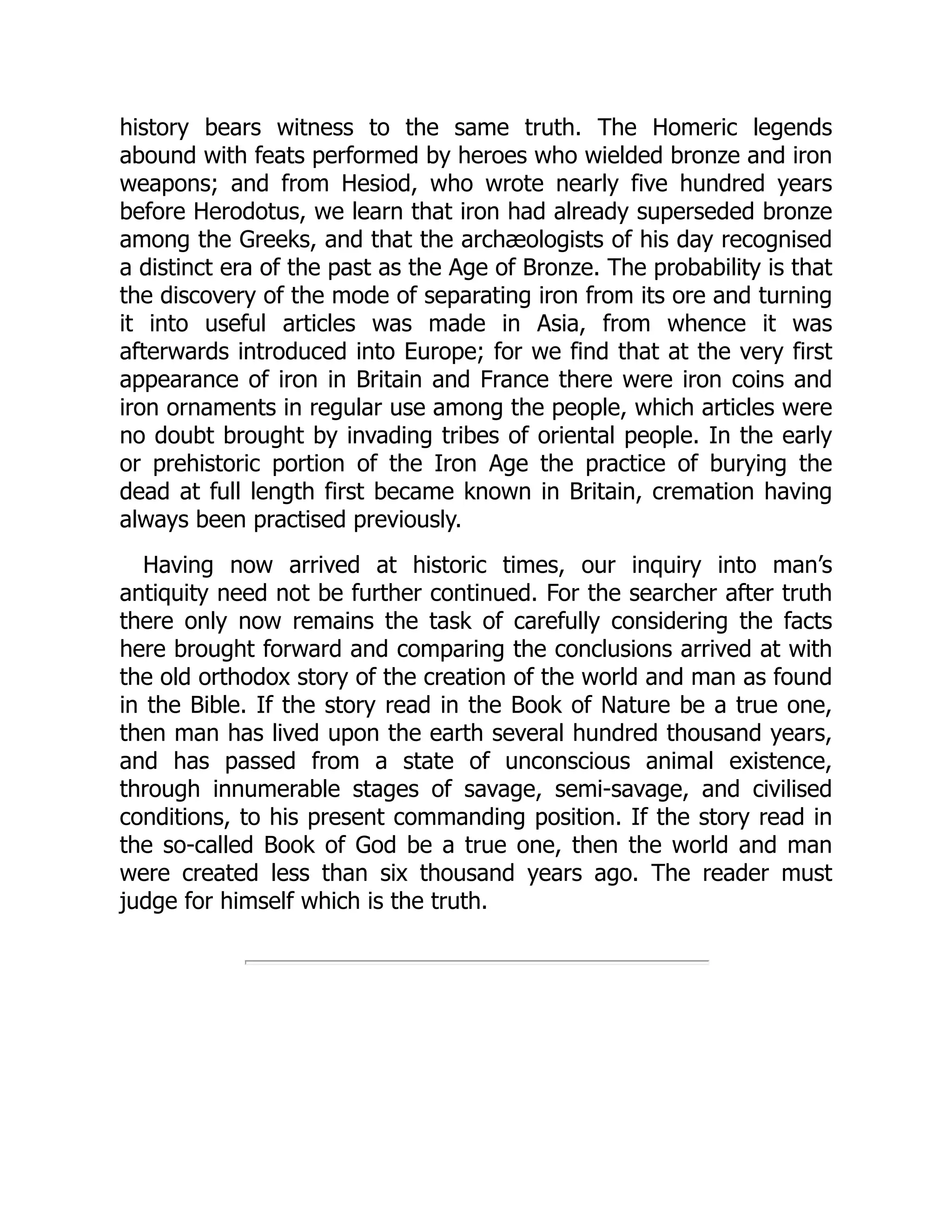 history bears witness to the same truth. The Homeric legends abound with feats performed by heroes who wielded bronze and iron weapons; and from Hesiod, who wrote nearly five hundred years before Herodotus, we learn that iron had already superseded bronze among the Greeks, and that the archæologists of his day recognised a distinct era of the past as the Age of Bronze. The probability is that the discovery of the mode of separating iron from its ore and turning it into useful articles was made in Asia, from whence it was afterwards introduced into Europe; for we find that at the very first appearance of iron in Britain and France there were iron coins and iron ornaments in regular use among the people, which articles were no doubt brought by invading tribes of oriental people. In the early or prehistoric portion of the Iron Age the practice of burying the dead at full length first became known in Britain, cremation having always been practised previously.

Having now arrived at historic times, our inquiry into man's antiquity need not be further continued. For the searcher after truth there only now remains the task of carefully considering the facts here brought forward and comparing the conclusions arrived at with the old orthodox story of the creation of the world and man as found in the Bible. If the story read in the Book of Nature be a true one, then man has lived upon the earth several hundred thousand years, and has passed from a state of unconscious animal existence, through innumerable stages of savage, semi-savage, and civilised conditions, to his present commanding position. If the story read in the so-called Book of God be a true one, then the world and man were created less than six thousand years ago. The reader must judge for himself which is the truth.